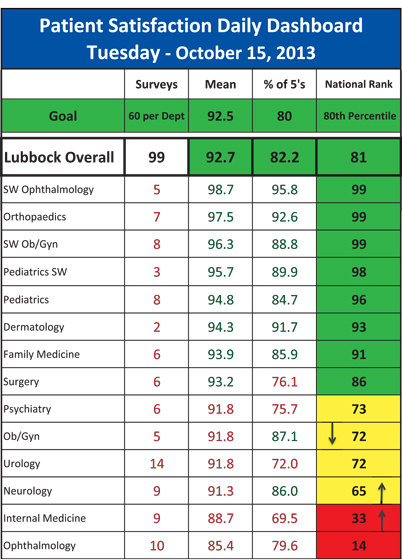 Patient Satisfaction Daily Dashboard
Tuesday - October 15, 2013

| | Surveys | Mean | % of 5's | National Rank |
|---|---|---|---|---|
| Goal | 60 per Dept | 92.5 | 80 | 80th Percentile |
| Lubbock Overall | 99 | 92.7 | 82.2 | 81 |
| SW Ophthalmology | 5 | 98.7 | 95.8 | 99 |
| Orthopaedics | 7 | 97.5 | 92.6 | 99 |
| SW Ob/Gyn | 8 | 96.3 | 88.8 | 99 |
| Pediatrics SW | 3 | 95.7 | 89.9 | 98 |
| Pediatrics | 8 | 94.8 | 84.7 | 96 |
| Dermatology | 2 | 94.3 | 91.7 | 93 |
| Family Medicine | 6 | 93.9 | 85.9 | 91 |
| Surgery | 6 | 93.2 | 76.1 | 86 |
| Psychiatry | 6 | 91.8 | 75.7 | 73 |
| Ob/Gyn | 5 | 91.8 | 87.1 | 72 |
| Urology | 14 | 91.8 | 72.0 | 72 |
| Neurology | 9 | 91.3 | 86.0 | 65 |
| Internal Medicine | 9 | 88.7 | 69.5 | 33 |
| Ophthalmology | 10 | 85.4 | 79.6 | 14 |